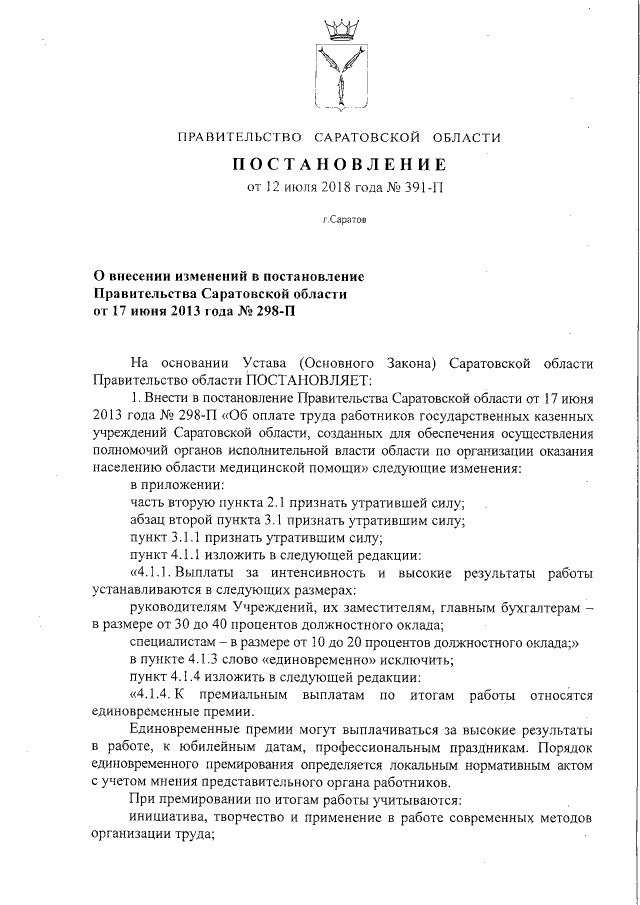 ПРАВИТЕЛЬСТВО САРАТОВСКОЙ ОБЛАСТИ

ПОСТАНОВЛЕНИЕ

от 12 июля 2018 года № 391-П

г.Саратов

О внесении изменений в постановление Правительства Саратовской области от 17 июня 2013 года № 298-П

На основании Устава (Основного Закона) Саратовской области Правительство области ПОСТАНОВЛЯЕТ:

1. Внести в постановление Правительства Саратовской области от 17 июня 2013 года № 298-П «Об оплате труда работников государственных казенных учреждений Саратовской области, созданных для обеспечения осуществления полномочий органов исполнительной власти области по организации оказания населению области медицинской помощи» следующие изменения:

в приложении:

часть вторую пункта 2.1 признать утратившей силу;

абзац второй пункта 3.1 признать утратившим силу;

пункт 3.1.1 признать утратившим силу;

пункт 4.1.1 изложить в следующей редакции:

«4.1.1. Выплаты за интенсивность и высокие результаты работы устанавливаются в следующих размерах:

руководителям Учреждений, их заместителям, главным бухгалтерам – в размере от 30 до 40 процентов должностного оклада;

специалистам – в размере от 10 до 20 процентов должностного оклада;»

в пункте 4.1.3 слово «единовременно» исключить;

пункт 4.1.4 изложить в следующей редакции:

«4.1.4. К премиальным выплатам по итогам работы относятся единовременные премии.

Единовременные премии могут выплачиваться за высокие результаты в работе, к юбилейным датам, профессиональным праздникам. Порядок единовременного премирования определяется локальным нормативным актом с учетом мнения представительного органа работников.

При премировании по итогам работы учитываются:

инициатива, творчество и применение в работе современных методов организации труда;